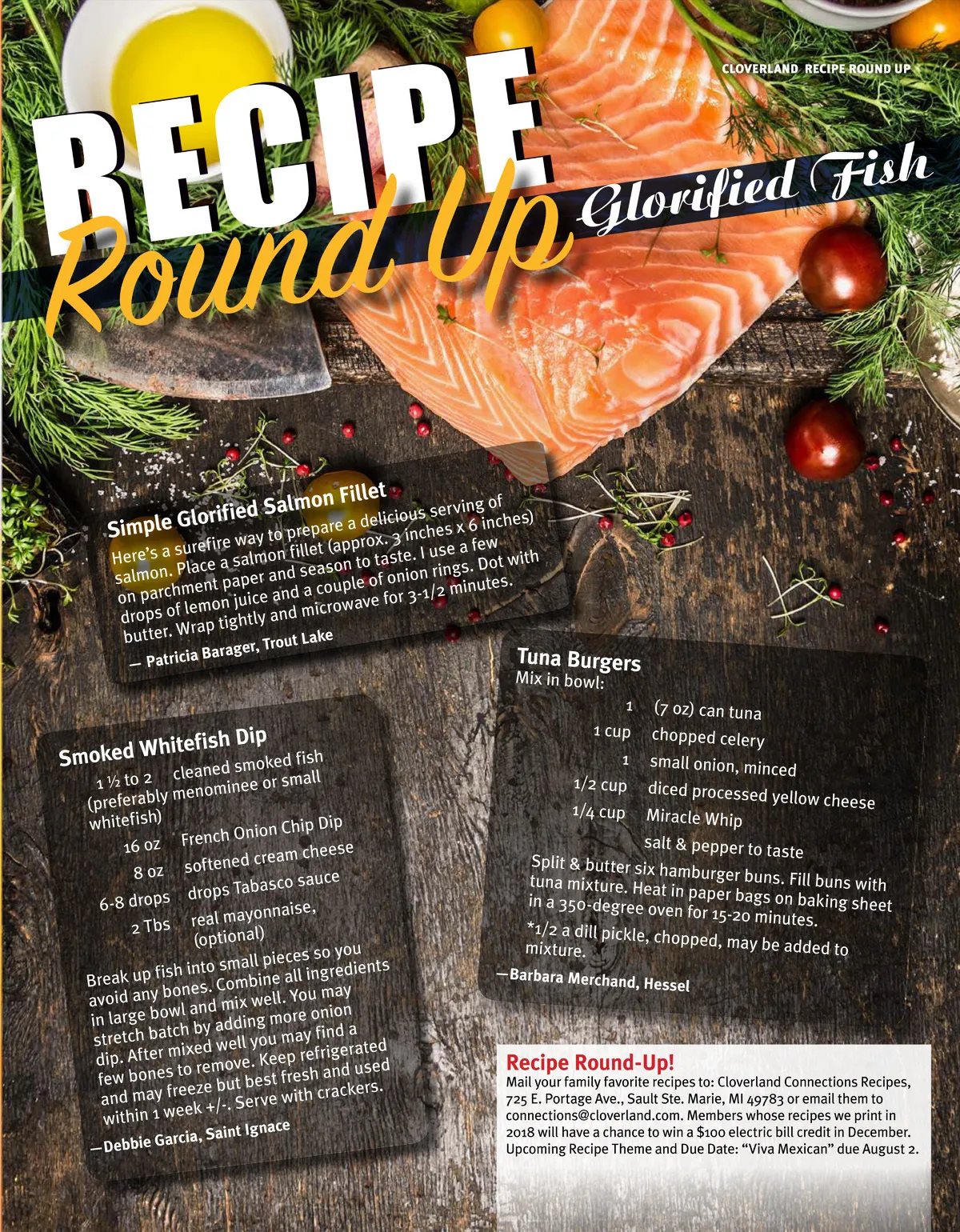 CLOVERLAND RECIPE ROUND UP

RECIPE Round Up Glorified Fish

Simple Glorified Salmon Fillet
Here's a surefire way to prepare a delicious serving of salmon. Place a salmon fillet (approx. 3 inches x 6 inches) on parchment paper and season to taste. I use a few drops of lemon juice and a couple of onion rings. Dot with butter. Wrap tightly and microwave for 3-1/2 minutes.
— Patricia Barager, Trout Lake

Smoked Whitefish Dip
1 ½ to 2 cleaned smoked fish (preferably menominee or small whitefish)
16 oz French Onion Chip Dip
8 oz softened cream cheese
6-8 drops drops Tabasco sauce
2 Tbs real mayonnaise, (optional)
Break up fish into small pieces so you avoid any bones. Combine all ingredients in large bowl and mix well. You may stretch batch by adding more onion dip. After mixed well you may find a few bones to remove. Keep refrigerated and may freeze but best fresh and used within 1 week +/-. Serve with crackers.
—Debbie Garcia, Saint Ignace

Tuna Burgers
Mix in bowl:
1 (7 oz) can tuna
1 cup chopped celery
1 small onion, minced
1/2 cup diced processed yellow cheese
1/4 cup Miracle Whip
salt & pepper to taste
Split & butter six hamburger buns. Fill buns with tuna mixture. Heat in paper bags on baking sheet in a 350-degree oven for 15-20 minutes.
*1/2 a dill pickle, chopped, may be added to mixture.
—Barbara Merchand, Hessel

Recipe Round-Up!
Mail your family favorite recipes to: Cloverland Connections Recipes, 725 E. Portage Ave., Sault Ste. Marie, MI 49783 or email them to connections@cloverland.com. Members whose recipes we print in 2018 will have a chance to win a $100 electric bill credit in December. Upcoming Recipe Theme and Due Date: "Viva Mexican" due August 2.